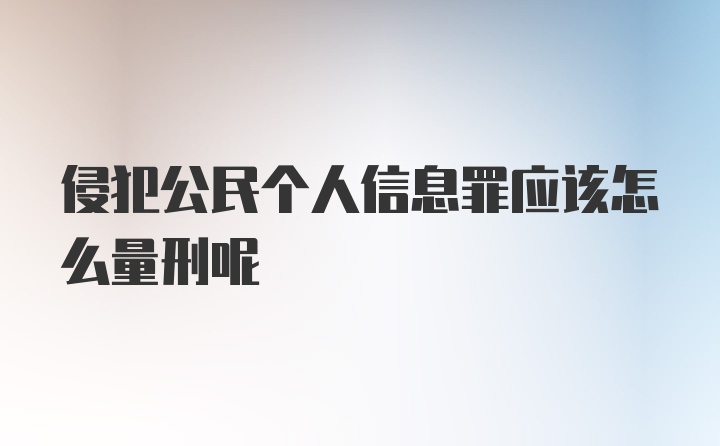 侵犯公民个人信息罪应该怎么量刑呢